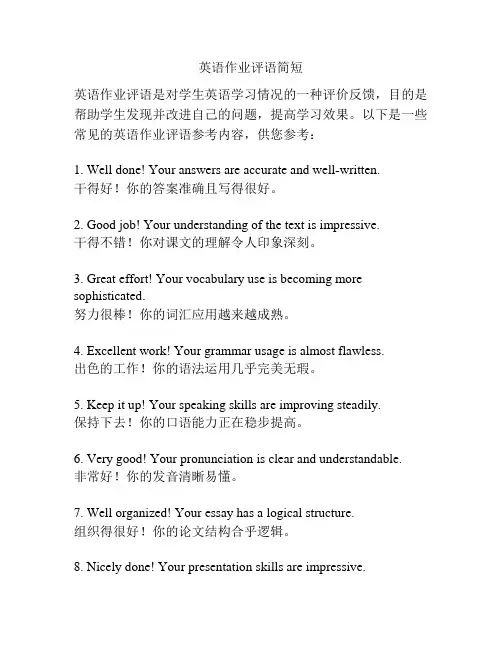 英语作业评语简短

英语作业评语是对学生英语学习情况的一种评价反馈，目的是帮助学生发现并改进自己的问题，提高学习效果。以下是一些常见的英语作业评语参考内容，供您参考：

1. Well done! Your answers are accurate and well-written.
干得好！你的答案准确且写得很好。

2. Good job! Your understanding of the text is impressive.
干得不错！你对课文的理解令人印象深刻。

3. Great effort! Your vocabulary use is becoming more sophisticated.
努力很棒！你的词汇应用越来越成熟。

4. Excellent work! Your grammar usage is almost flawless.
出色的工作！你的语法运用几乎完美无瑕。

5. Keep it up! Your speaking skills are improving steadily.
保持下去！你的口语能力正在稳步提高。

6. Very good! Your pronunciation is clear and understandable.
非常好！你的发音清晰易懂。

7. Well organized! Your essay has a logical structure.
组织得很好！你的论文结构合乎逻辑。

8. Nicely done! Your presentation skills are impressive.